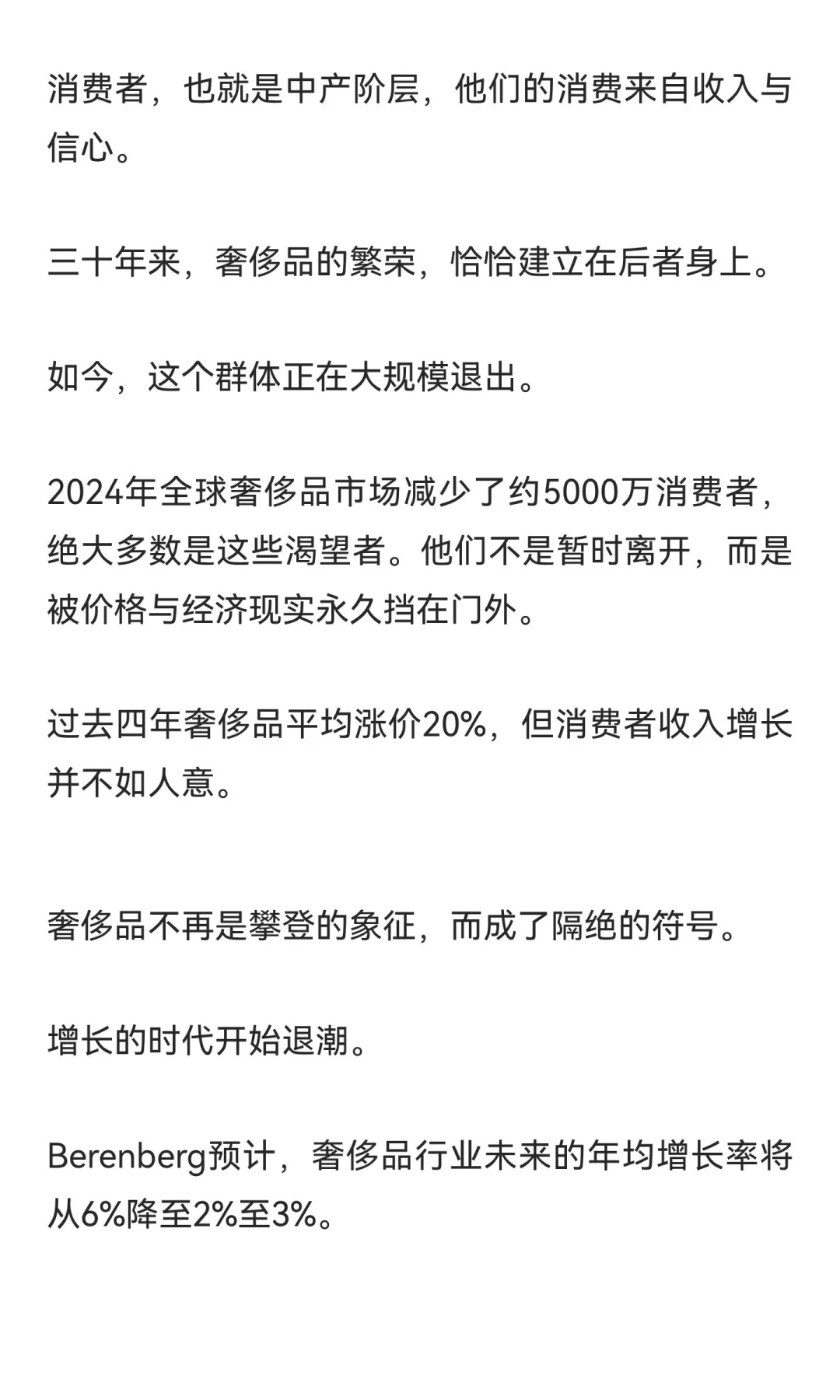 消费者，也就是中产阶层，他们的消费来自收入与信心。

三十年来，奢侈品的繁荣，恰恰建立在后者身上。

如今，这个群体正在大规模退出。

2024年全球奢侈品市场减少了约5000万消费者，绝大多数是这些渴望者。他们不是暂时离开，而是被价格与经济现实永久挡在门外。

过去四年奢侈品平均涨价20%，但消费者收入增长并不如人意。

奢侈品不再是攀登的象征，而成了隔绝的符号。

增长的时代开始退潮。

Berenberg预计，奢侈品行业未来的年均增长率将从6%降至2%至3%。